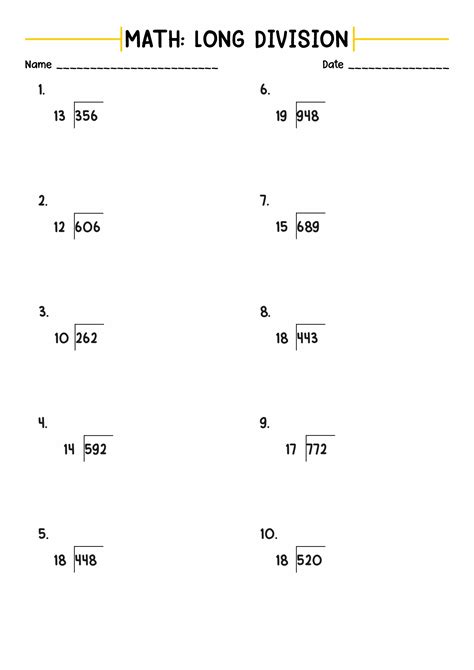 MATH: LONG DIVISION

Name ________________________ Date _______________

1.
$13 \overline{)356}$

2.
$12 \overline{)606}$

3.
$10 \overline{)262}$

4.
$14 \overline{)592}$

5.
$18 \overline{)448}$

6.
$19 \overline{)948}$

7.
$15 \overline{)689}$

8.
$18 \overline{)443}$

9.
$17 \overline{)772}$

10.
$18 \overline{)520}$